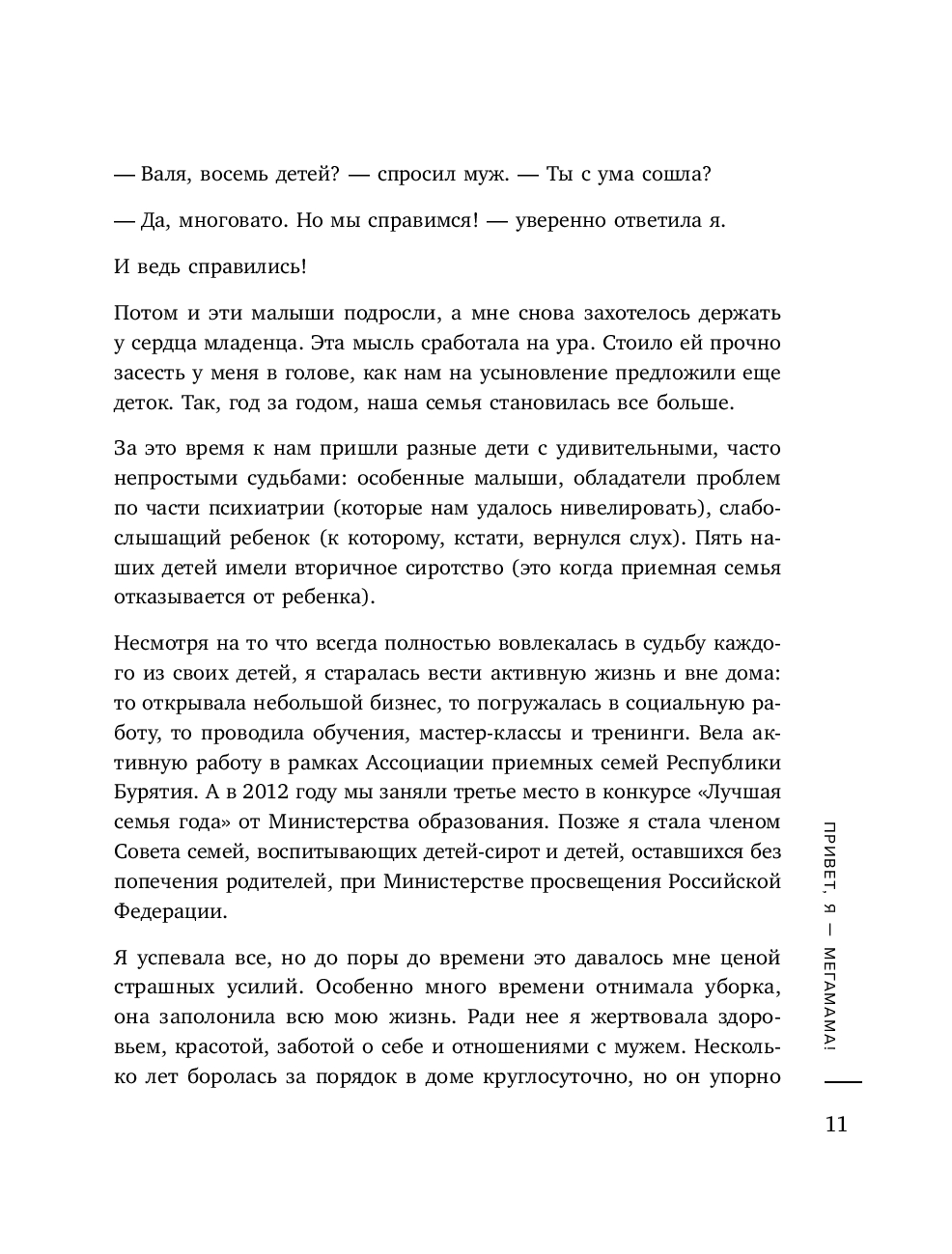 — Валя, восемь детей? — спросил муж. — Ты с ума сошла?

— Да, многовато. Но мы справимся! — уверенно ответила я.

И ведь справились!

Потом и эти малыши подросли, а мне снова захотелось держать у сердца младенца. Эта мысль сработала на ура. Стоило ей прочно засесть у меня в голове, как нам на усыновление предложили еще деток. Так, год за годом, наша семья становилась все больше.

За это время к нам пришли разные дети с удивительными, часто непростыми судьбами: особенные малыши, обладатели проблем по части психиатрии (которые нам удалось нивелировать), слабослышащий ребенок (к которому, кстати, вернулся слух). Пять наших детей имели вторичное сиротство (это когда приемная семья отказывается от ребенка).

Несмотря на то что всегда полностью вовлекалась в судьбу каждого из своих детей, я старалась вести активную жизнь и вне дома: то открывала небольшой бизнес, то погружалась в социальную работу, то проводила обучения, мастер-классы и тренинги. Вела активную работу в рамках Ассоциации приемных семей Республики Бурятия. А в 2012 году мы заняли третье место в конкурсе «Лучшая семья года» от Министерства образования. Позже я стала членом Совета семей, воспитывающих детей-сирот и детей, оставшихся без попечения родителей, при Министерстве просвещения Российской Федерации.

Я успевала все, но до поры до времени это давалось мне ценой страшных усилий. Особенно много времени отнимала уборка, она заполонила всю мою жизнь. Ради нее я жертвовала здоровьем, красотой, заботой о себе и отношениями с мужем. Несколько лет боролась за порядок в доме круглосуточно, но он упорно

ПРИВЕТ, Я — МЕГАМАМА!

11